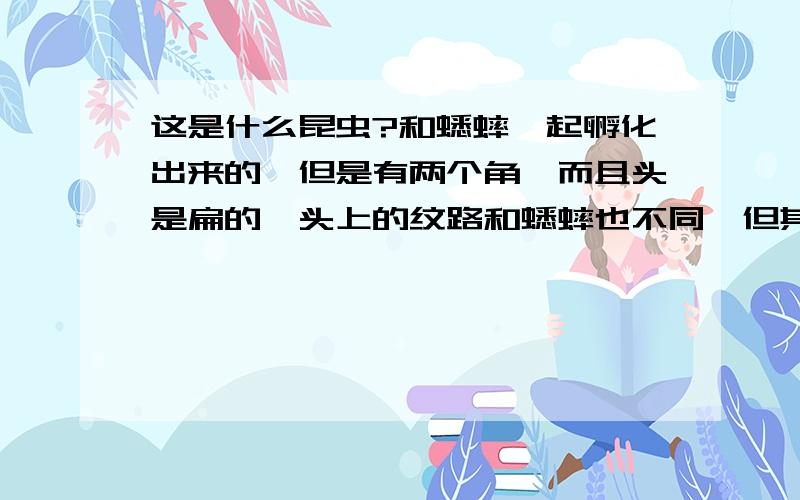 这是什么昆虫?和蟋蟀一起孵化出来的,但是有两个角,而且头是扁的,头上的纹路和蟋蟀也不同,但其